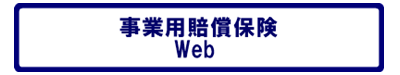 事業用賠償保険
Web